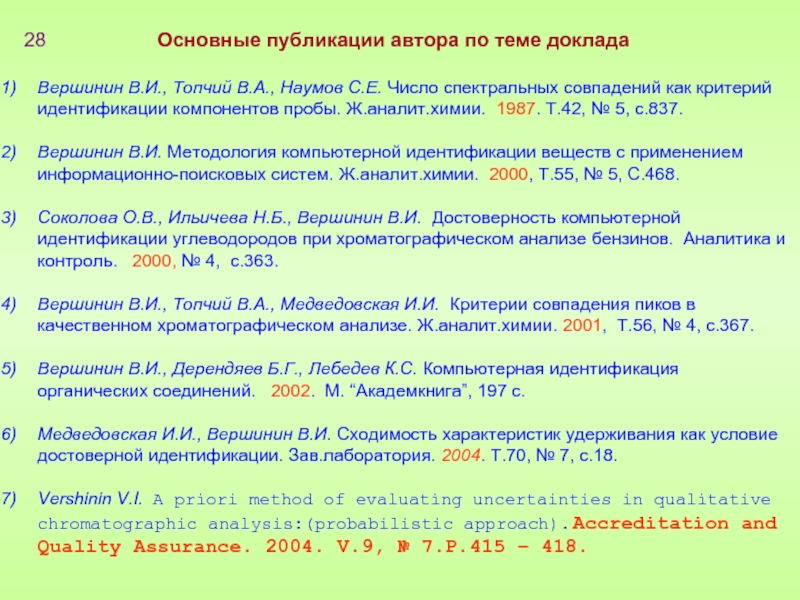 28 Основные публикации автора по теме доклада

1) Вершинин В.И., Топчий В.А., Наумов С.Е. Число спектральных совпадений как критерий идентификации компонентов пробы. Ж.аналит.химии. 1987. Т.42, № 5, с.837.

2) Вершинин В.И. Методология компьютерной идентификации веществ с применением информационно-поисковых систем. Ж.аналит.химии. 2000, Т.55, № 5, С.468.

3) Соколова О.В., Ильичева Н.Б., Вершинин В.И. Достоверность компьютерной идентификации углеводородов при хроматографическом анализе бензинов. Аналитика и контроль. 2000, № 4, с.363.

4) Вершинин В.И., Топчий В.А., Медведовская И.И. Критерии совпадения пиков в качественном хроматографическом анализе. Ж.аналит.химии. 2001, Т.56, № 4, с.367.

5) Вершинин В.И., Дерендяев Б.Г., Лебедев К.С. Компьютерная идентификация органических соединений. 2002. М. “Академкнига”, 197 с.

6) Медведовская И.И., Вершинин В.И. Сходимость характеристик удерживания как условие достоверной идентификации. Зав.лаборатория. 2004. Т.70, № 7, с.18.

7) Vershinin V.I. A priori method of evaluating uncertainties in qualitative chromatographic analysis:(probabilistic approach).Accreditation and Quality Assurance. 2004. V.9, № 7.P.415 – 418.